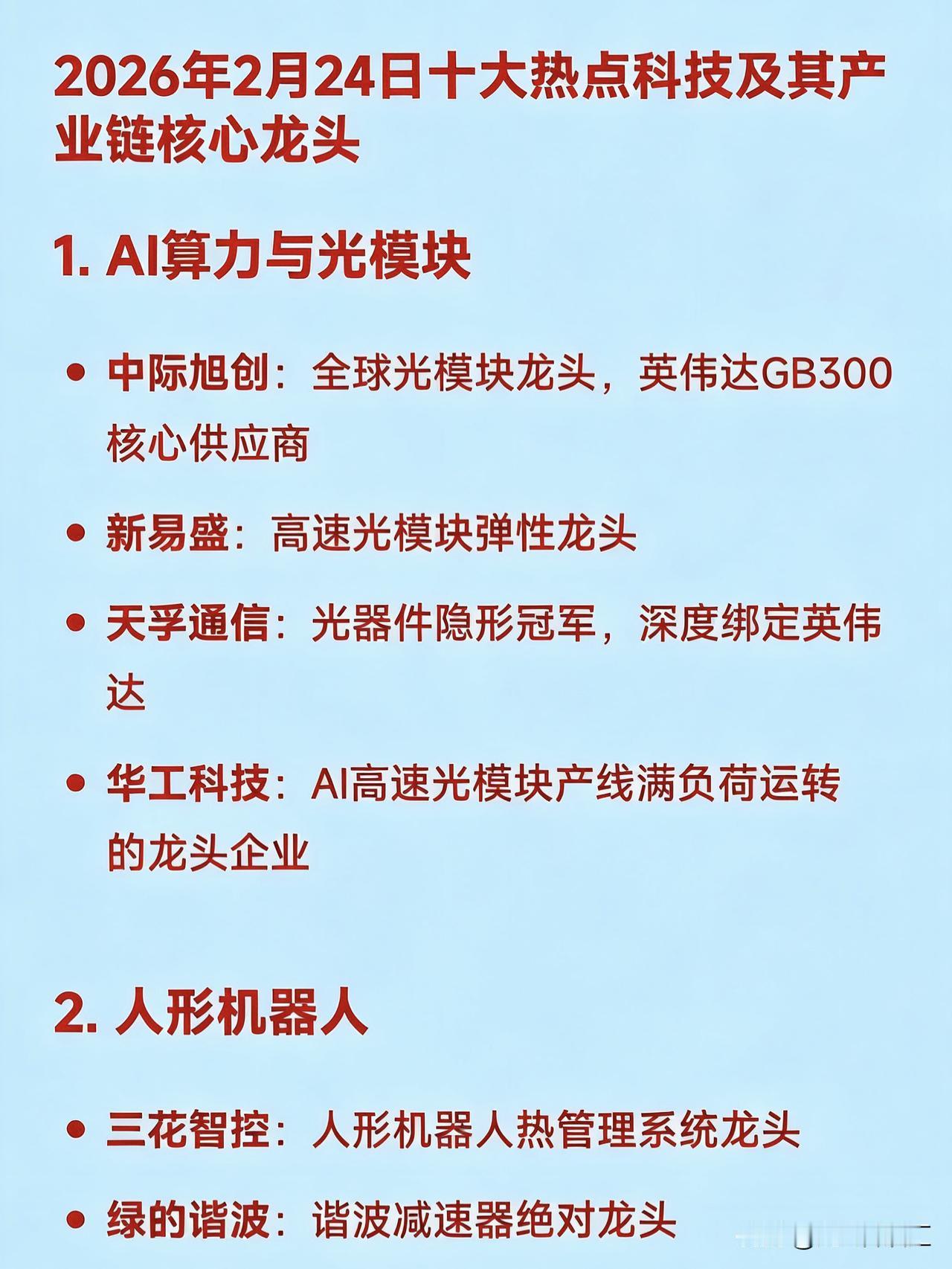 2026年2月24日十大热点科技及其产业链核心龙头

1. AI算力与光模块

• 中际旭创：全球光模块龙头，英伟达GB300核心供应商

• 新易盛：高速光模块弹性龙头

• 天孚通信：光器件隐形冠军，深度绑定英伟达

• 华工科技：AI高速光模块产线满负荷运转的龙头企业

2. 人形机器人

• 三花智控：人形机器人热管理系统龙头

• 绿的谐波：谐波减速器绝对龙头